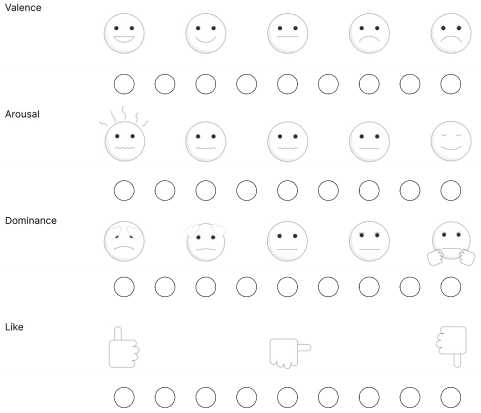 Valence

Arousal

Dominance

Like